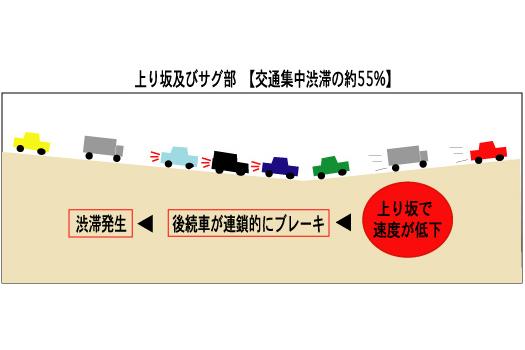 上り坂及びサグ部 【交通集中渋滞の約55%】

渋滞発生 ◀ 後続車が連鎖的にブレーキ ◀ 上り坂で速度が低下